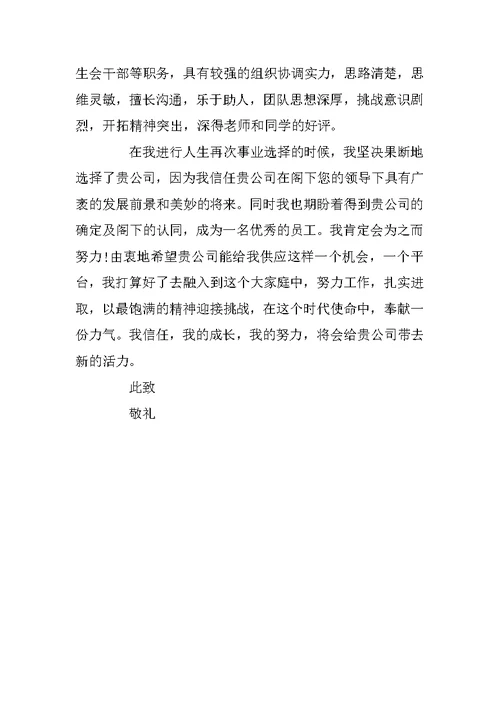 生会干部等职务，具有较强的组织协调实力，思路清楚，思维灵敏，擅长沟通，乐于助人，团队思想深厚，挑战意识剧烈，开拓精神突出，深得老师和同学的好评。

在我进行人生再次事业选择的时候，我坚决果断地选择了贵公司，因为我信任贵公司在阁下您的领导下具有广袤的发展前景和美妙的将来。同时我也期盼着得到贵公司的确定及阁下的认同，成为一名优秀的员工。我肯定会为之而努力！由衷地希望贵公司能给我供应这样一个机会，一个平台，我打算好了去融入到这个大家庭中，努力工作，扎实进取，以最饱满的精神迎接挑战，在这个时代使命中，奉献一份力气。我信任，我的成长，我的努力，将会给贵公司带去新的活力。

此致

敬礼